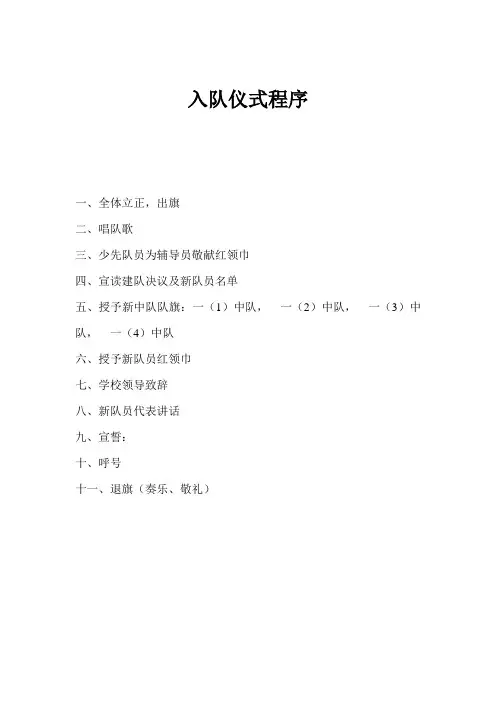 入队仪式程序

一、全体立正，出旗

二、唱队歌

三、少先队员为辅导员敬献红领巾

四、宣读建队决议及新队员名单

五、授予新中队队旗：一（1）中队，　一（2）中队，　一（3）中队，　一（4）中队

六、授予新队员红领巾

七、学校领导致辞

八、新队员代表讲话

九、宣誓：

十、呼号

十一、退旗（奏乐、敬礼）